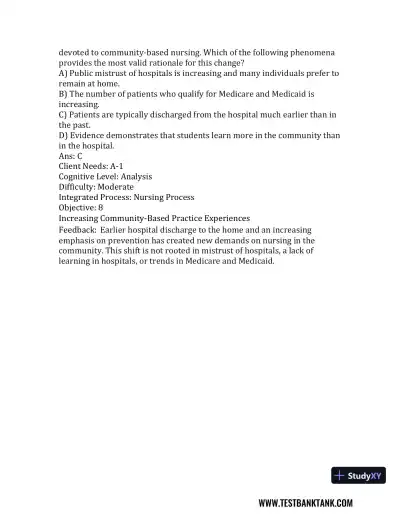 devoted to community-based nursing. Which of the following phenomena provides the most valid rationale for this change?
A) Public mistrust of hospitals is increasing and many individuals prefer to remain at home.
B) The number of patients who qualify for Medicare and Medicaid is increasing.
C) Patients are typically discharged from the hospital much earlier than in the past.
D) Evidence demonstrates that students learn more in the community than in the hospital.
Ans: C
Client Needs: A-1
Cognitive Level: Analysis
Difficulty: Moderate
Integrated Process: Nursing Process
Objective: 8
Increasing Community-Based Practice Experiences
Feedback: Earlier hospital discharge to the home and an increasing emphasis on prevention has created new demands on nursing in the community. This shift is not rooted in mistrust of hospitals, a lack of learning in hospitals, or trends in Medicare and Medicaid.

StudyXY

WWW.TESTBANKTANK.COM